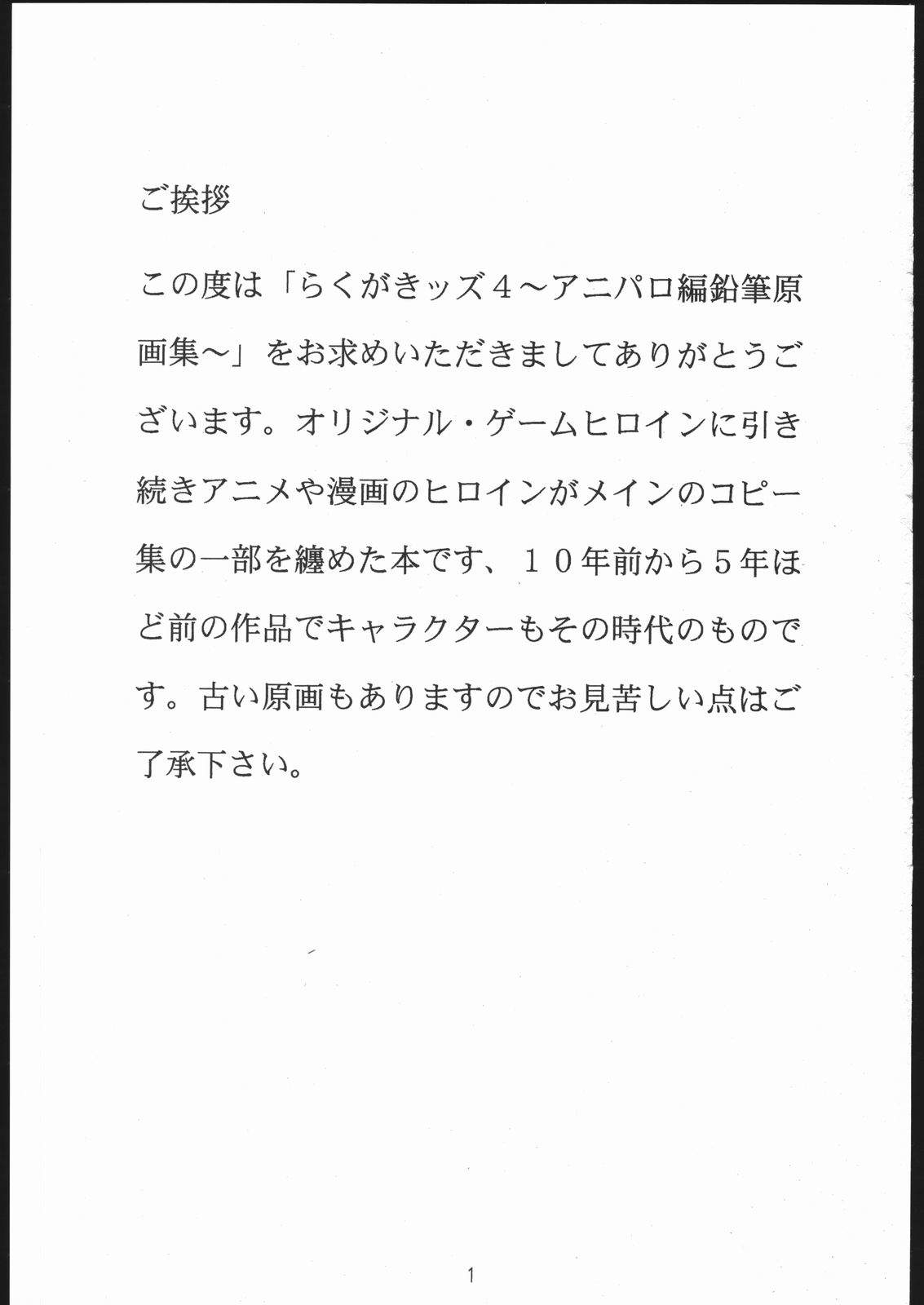 ご挨拶

この度は「らくがきッズ４～アニパロ編鉛筆原画集～」をお求めいただきましてありがとうございます。オリジナル・ゲームヒロインに引き続きアニメや漫画のヒロインがメインのコピー集の一部を纏めた本です、１０年前から５年ほど前の作品でキャラクターもその時代のものです。古い原画もありますのでお見苦しい点はご了承下さい。

1